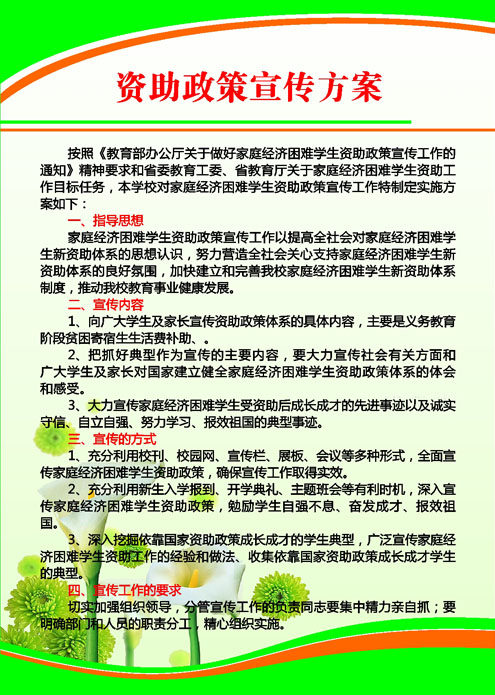 资助政策宣传方案

按照《教育部办公厅关于做好家庭经济困难学生资助政策宣传工作的通知》精神要求和省委教育工委、省教育厅关于家庭经济困难学生资助工作目标任务，本学校对家庭经济困难学生资助政策宣传工作特制定实施方案如下：

一、指导思想

家庭经济困难学生资助政策宣传工作以提高全社会对家庭经济困难学生新资助体系的思想认识，努力营造全社会关心支持家庭经济困难学生新资助体系的良好氛围，加快建立和完善我校家庭经济困难学生新资助体系制度，推动我校教育事业健康发展。

二、宣传内容

1、向广大学生及家长宣传资助政策体系的具体内容，主要是义务教育阶段贫困寄宿生生活费补助、。

2、把抓好典型作为宣传的主要内容，要大力宣传社会有关方面和广大学生及家长对国家建立健全家庭经济困难学生资助政策体系的体会和感受。

3、大力宣传家庭经济困难学生受资助后成长成才的先进事迹以及诚实守信、自立自强、努力学习、报效祖国的典型事迹。

三、宣传的方式

1、充分利用校刊、校园网、宣传栏、展板、会议等多种形式，全面宣传家庭经济困难学生资助政策，确保宣传工作取得实效。

2、充分利用新生入学报到、开学典礼、主题班会等有利时机，深入宣传家庭经济困难学生资助政策，勉励学生自强不息、奋发成才、报效祖国。

3、深入挖掘依靠国家资助政策成长成才的学生典型，广泛宣传家庭经济困难学生资助工作的经验和做法、收集依靠国家资助政策成长成才学生的典型。

四、宣传工作的要求

切实加强组织领导，分管宣传工作的负责同志要集中精力亲自抓；要明确部门和人员的职责分工，精心组织实施。